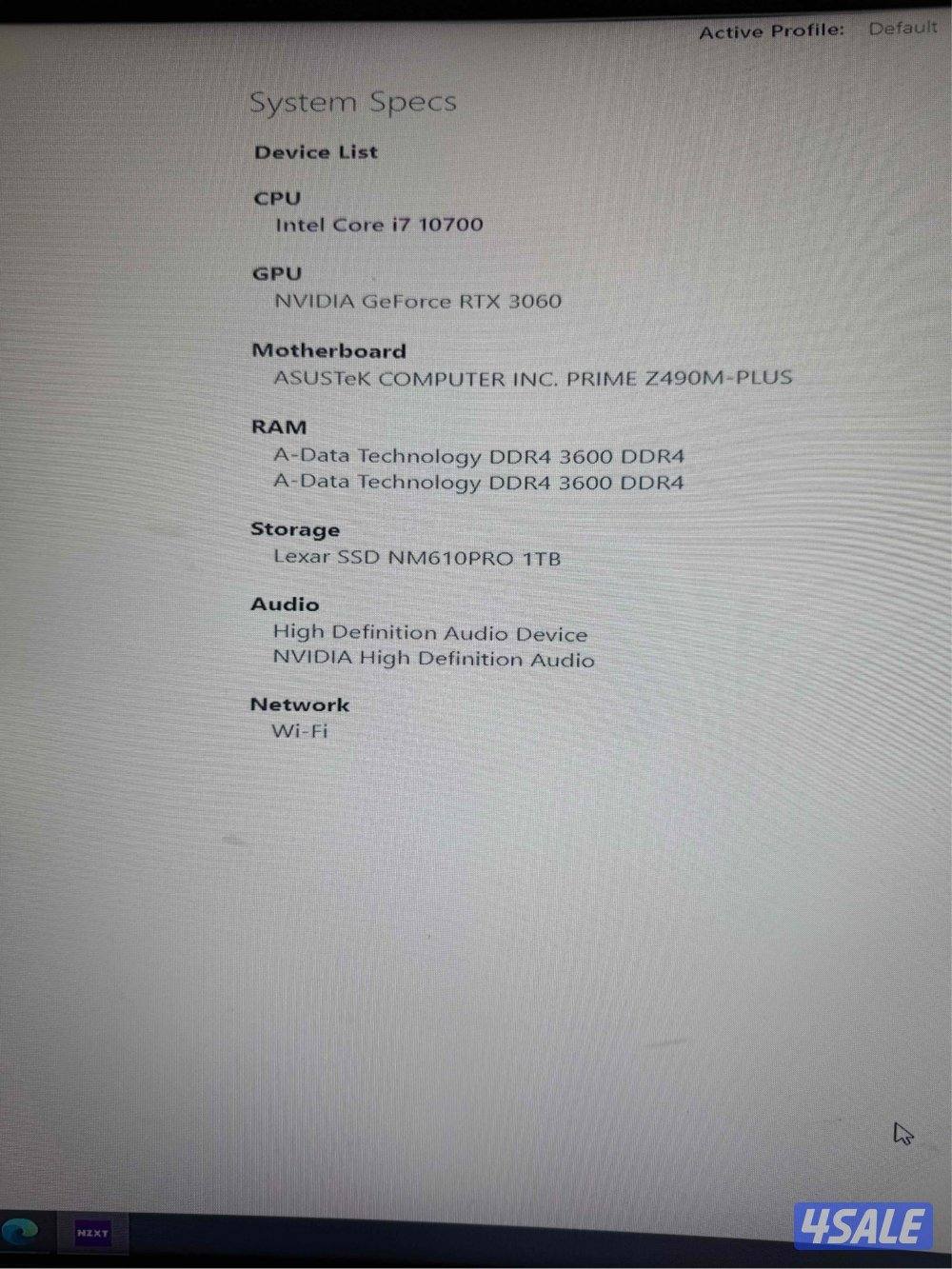 Active Profile: Default

System Specs

Device List

CPU
Intel Core i7 10700

GPU
NVIDIA GeForce RTX 3060

Motherboard
ASUSTeK COMPUTER INC. PRIME Z490M-PLUS

RAM
A-Data Technology DDR4 3600 DDR4
A-Data Technology DDR4 3600 DDR4

Storage
Lexar SSD NM610PRO 1TB

Audio
High Definition Audio Device
NVIDIA High Definition Audio

Network
Wi-Fi

NZXT

4SALE